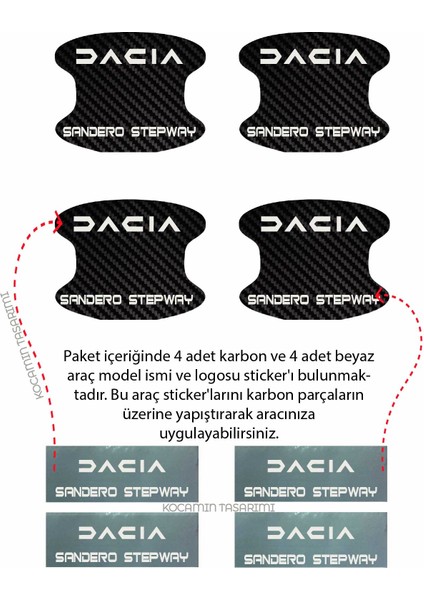 DACIA
SANDERO STEPWAY

DACIA
SANDERO STEPWAY

DACIA
SANDERO STEPWAY

DACIA
SANDERO STEPWAY

KOCAMIN TASARIMI

Paket içeriğinde 4 adet karbon ve 4 adet beyaz araç model ismi ve logosu sticker'ı bulunmaktadır. Bu araç sticker'larını karbon parçaların üzerine yapıştırarak aracınıza uygulayabilirsiniz.

DACIA
SANDERO STEPWAY

DACIA
SANDERO STEPWAY

KOCAMIN TASARIMI

DACIA
SANDERO STEPWAY

DACIA
SANDERO STEPWAY